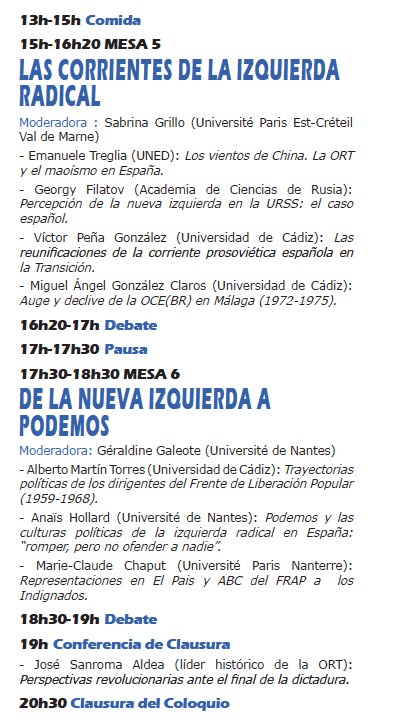 13h-15h Comida

15h-16h20 MESA 5

LAS CORRIENTES DE LA IZQUIERDA RADICAL

Moderadora : Sabrina Grillo (Université Paris Est-Créteil Val de Marne)

- Emanuele Treglia (UNED): Los vientos de China. La ORT y el maoísmo en España.

- Georgy Filatov (Academia de Ciencias de Rusia): Percepción de la nueva izquierda en la URSS: el caso español.

- Víctor Peña González (Universidad de Cádiz): Las reunificaciones de la corriente prosoviética española en la Transición.

- Miguel Ángel González Claros (Universidad de Cádiz): Auge y declive de la OCE(BR) en Málaga (1972-1975).

16h20-17h Debate

17h-17h30 Pausa

17h30-18h30 MESA 6

DE LA NUEVA IZQUIERDA A PODEMOS

Moderadora: Géraldine Galeote (Université de Nantes)

- Alberto Martín Torres (Universidad de Cádiz): Trayectorias políticas de los dirigentes del Frente de Liberación Popular (1959-1968).

- Anaïs Hollard (Université de Nantes): Podemos y las culturas políticas de la izquierda radical en España: "romper, pero no ofender a nadie".

- Marie-Claude Chaput (Université Paris Nanterre): Representaciones en El Pais y ABC del FRAP a los Indignados.

18h30-19h Debate

19h Conferencia de Clausura

- José Sanroma Aldea (líder histórico de la ORT): Perspectivas revolucionarias ante el final de la dictadura.

20h30 Clausura del Coloquio